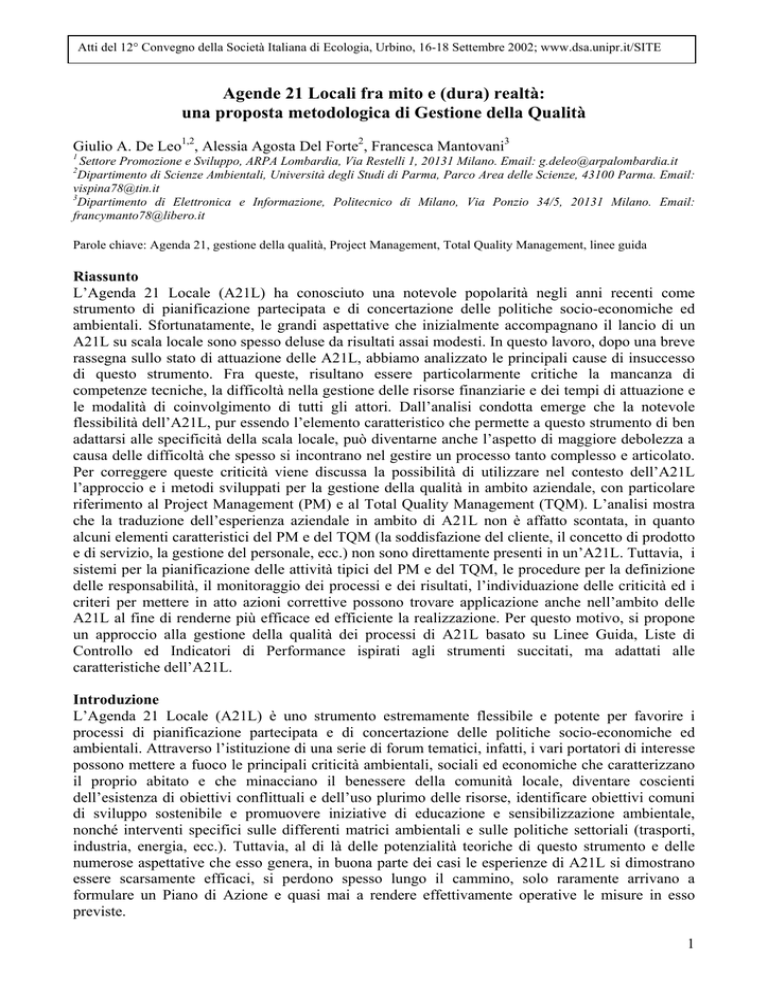 Atti del 12° Convegno della Società Italiana di Ecologia, Urbino, 16-18 Settembre 2002; www.dsa.unipr.it/SITE

Agende 21 Locali fra mito e (dura) realtà: una proposta metodologica di Gestione della Qualità

Giulio A. De Leo$^{1,2}$, Alessia Agosta Del Forte$^{2}$, Francesca Mantovani$^{3}$
$^{1}$ Settore Promozione e Sviluppo, ARPA Lombardia, Via Restelli 1, 20131 Milano. Email: g.deleo@arpalombardia.it
$^{2}$Dipartimento di Scienze Ambientali, Università degli Studi di Parma, Parco Area delle Scienze, 43100 Parma. Email: vispina78@tin.it
$^{3}$Dipartimento di Elettronica e Informazione, Politecnico di Milano, Via Ponzio 34/5, 20131 Milano. Email: francymanto78@libero.it

Parole chiave: Agenda 21, gestione della qualità, Project Management, Total Quality Management, linee guida

Riassunto
L'Agenda 21 Locale (A21L) ha conosciuto una notevole popolarità negli anni recenti come strumento di pianificazione partecipata e di concertazione delle politiche socio-economiche ed ambientali. Sfortunatamente, le grandi aspettative che inizialmente accompagnano il lancio di un A21L su scala locale sono spesso deluse da risultati assai modesti. In questo lavoro, dopo una breve rassegna sullo stato di attuazione delle A21L, abbiamo analizzato le principali cause di insuccesso di questo strumento. Fra queste, risultano essere particolarmente critiche la mancanza di competenze tecniche, la difficoltà nella gestione delle risorse finanziarie e dei tempi di attuazione e le modalità di coinvolgimento di tutti gli attori. Dall'analisi condotta emerge che la notevole flessibilità dell'A21L, pur essendo l'elemento caratteristico che permette a questo strumento di ben adattarsi alle specificità della scala locale, può diventarne anche l'aspetto di maggiore debolezza a causa delle difficoltà che spesso si incontrano nel gestire un processo tanto complesso e articolato. Per correggere queste criticità viene discussa la possibilità di utilizzare nel contesto dell'A21L l'approccio e i metodi sviluppati per la gestione della qualità in ambito aziendale, con particolare riferimento al Project Management (PM) e al Total Quality Management (TQM). L'analisi mostra che la traduzione dell'esperienza aziendale in ambito di A21L non è affatto scontata, in quanto alcuni elementi caratteristici del PM e del TQM (la soddisfazione del cliente, il concetto di prodotto e di servizio, la gestione del personale, ecc.) non sono direttamente presenti in un'A21L. Tuttavia, i sistemi per la pianificazione delle attività tipici del PM e del TQM, le procedure per la definizione delle responsabilità, il monitoraggio dei processi e dei risultati, l'individuazione delle criticità ed i criteri per mettere in atto azioni correttive possono trovare applicazione anche nell'ambito delle A21L al fine di renderne più efficace ed efficiente la realizzazione. Per questo motivo, si propone un approccio alla gestione della qualità dei processi di A21L basato su Linee Guida, Liste di Controllo ed Indicatori di Performance ispirati agli strumenti succitati, ma adattati alle caratteristiche dell'A21L.

Introduzione
L'Agenda 21 Locale (A21L) è uno strumento estremamente flessibile e potente per favorire i processi di pianificazione partecipata e di concertazione delle politiche socio-economiche ed ambientali. Attraverso l'istituzione di una serie di forum tematici, infatti, i vari portatori di interesse possono mettere a fuoco le principali criticità ambientali, sociali ed economiche che caratterizzano il proprio abitato e che minacciano il benessere della comunità locale, diventare coscienti dell'esistenza di obiettivi conflittuali e dell'uso plurimo delle risorse, identificare obiettivi comuni di sviluppo sostenibile e promuovere iniziative di educazione e sensibilizzazione ambientale, nonché interventi specifici sulle differenti matrici ambientali e sulle politiche settoriali (trasporti, industria, energia, ecc.). Tuttavia, al di là delle potenzialità teoriche di questo strumento e delle numerose aspettative che esso genera, in buona parte dei casi le esperienze di A21L si dimostrano essere scarsamente efficaci, si perdono spesso lungo il cammino, solo raramente arrivano a formulare un Piano di Azione e quasi mai a rendere effettivamente operative le misure in esso previste.

1